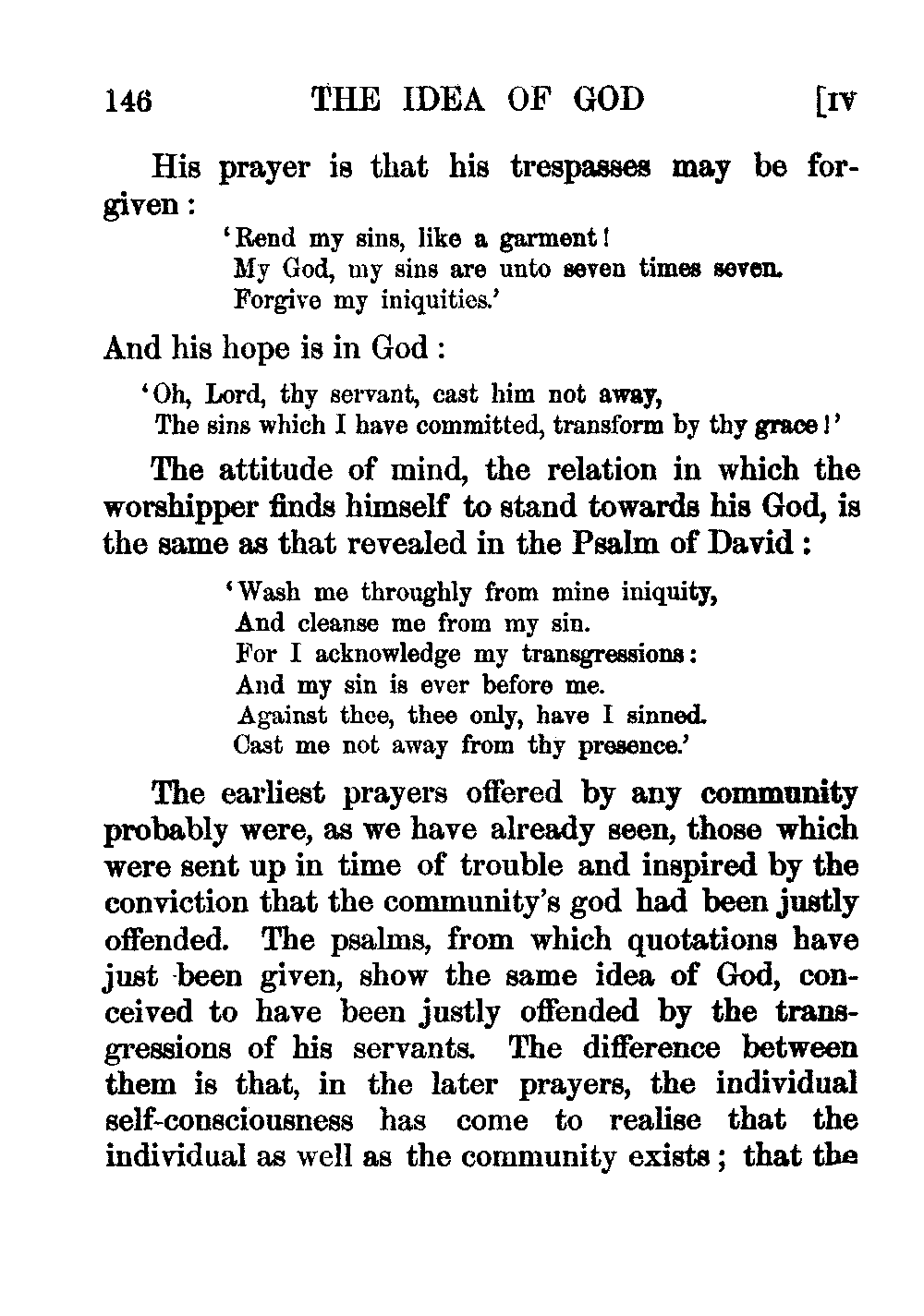 146 THE IDEA OF GOD [IV

His prayer is that his trespasses may be forgiven:

'Rend my sins, like a garment!
My God, my sins are unto seven times seven.
Forgive my iniquities.'

And his hope is in God:

'Oh, Lord, thy servant, cast him not away,
The sins which I have committed, transform by thy grace!'

The attitude of mind, the relation in which the worshipper finds himself to stand towards his God, is the same as that revealed in the Psalm of David:

'Wash me throughly from mine iniquity,
And cleanse me from my sin.
For I acknowledge my transgressions:
And my sin is ever before me.
Against thee, thee only, have I sinned.
Cast me not away from thy presence.'

The earliest prayers offered by any community probably were, as we have already seen, those which were sent up in time of trouble and inspired by the conviction that the community's god had been justly offended. The psalms, from which quotations have just been given, show the same idea of God, conceived to have been justly offended by the transgressions of his servants. The difference between them is that, in the later prayers, the individual self-consciousness has come to realise that the individual as well as the community exists; that the